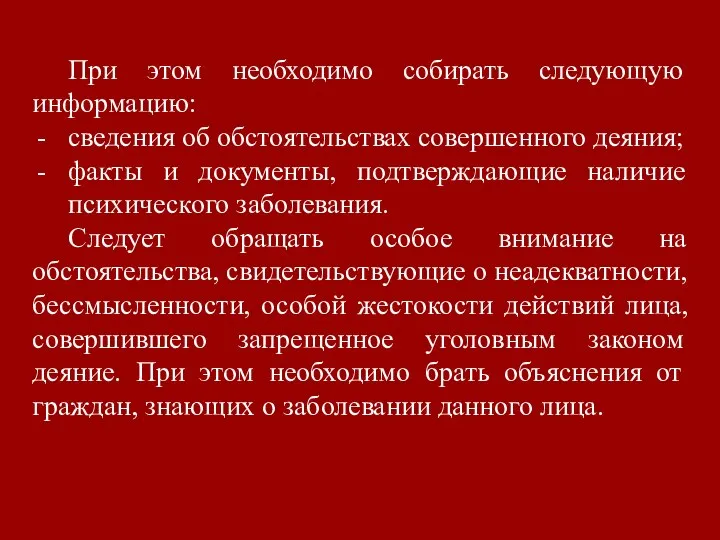 При этом необходимо собирать следующую информацию:
- сведения об обстоятельствах совершенного деяния;
- факты и документы, подтверждающие наличие психического заболевания.

Следует обращать особое внимание на обстоятельства, свидетельствующие о неадекватности, бессмысленности, особой жестокости действий лица, совершившего запрещенное уголовным законом деяние. При этом необходимо брать объяснения от граждан, знающих о заболевании данного лица.